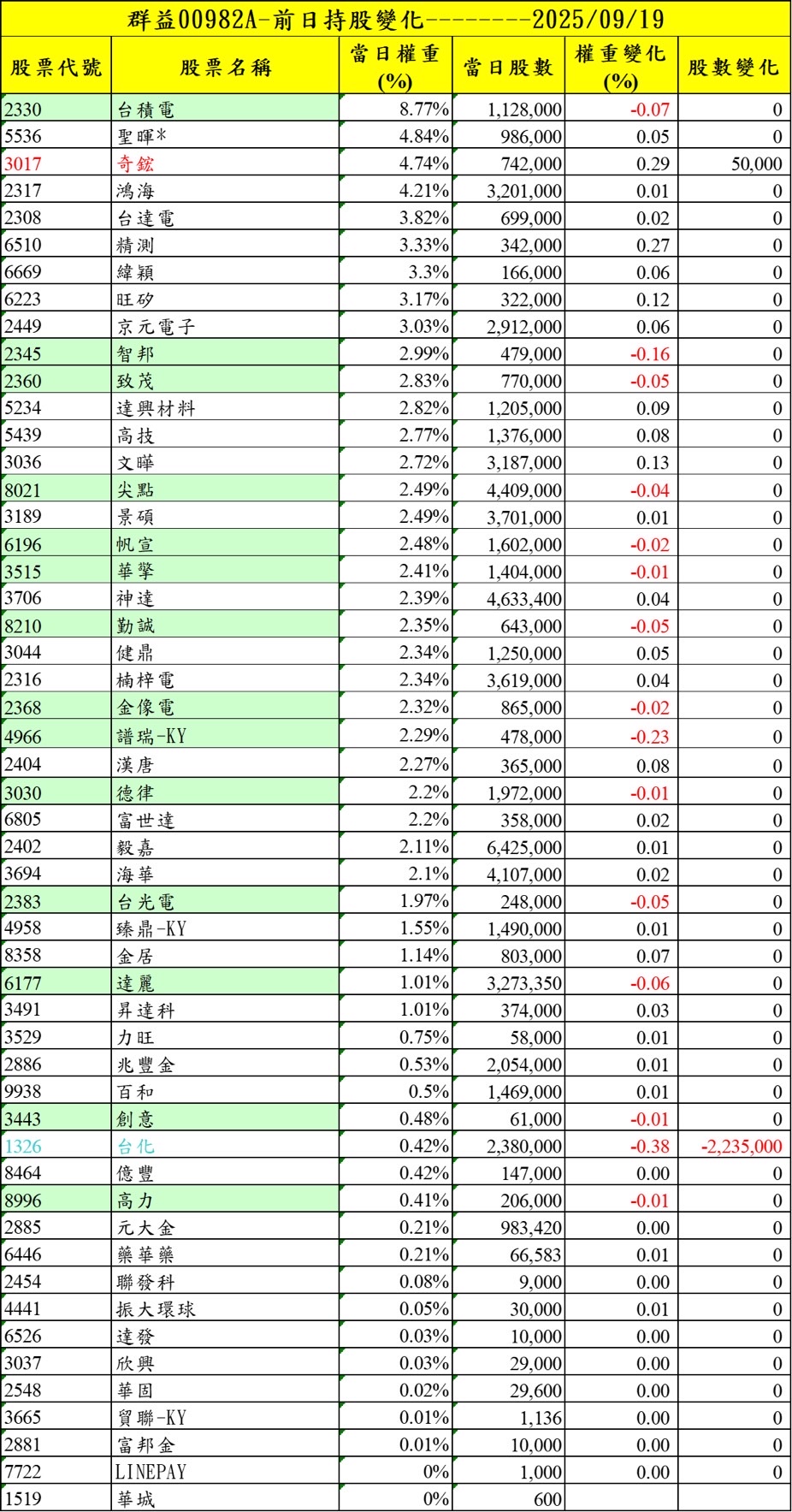 群益00982A-前日持股變化---------2025/09/19

| 股票代號 | 股票名稱 | 當日權重(%) | 當日股數 | 權重變化(%) | 股數變化 |
|---|---|---|---|---|---|
| 2330 | 台積電 | 8.77% | 1,128,000 | -0.07 | 0 |
| 5536 | 聖暉* | 4.84% | 986,000 | 0.05 | 0 |
| 3017 | 奇鋐 | 4.74% | 742,000 | 0.29 | 50,000 |
| 2317 | 鴻海 | 4.21% | 3,201,000 | 0.01 | 0 |
| 2308 | 台達電 | 3.82% | 699,000 | 0.02 | 0 |
| 6510 | 精測 | 3.33% | 342,000 | 0.27 | 0 |
| 6669 | 緯穎 | 3.3% | 166,000 | 0.06 | 0 |
| 6223 | 旺矽 | 3.17% | 322,000 | 0.12 | 0 |
| 2449 | 京元電子 | 3.03% | 2,912,000 | 0.06 | 0 |
| 2345 | 智邦 | 2.99% | 479,000 | -0.16 | 0 |
| 2360 | 致茂 | 2.83% | 770,000 | -0.05 | 0 |
| 5234 | 達興材料 | 2.82% | 1,205,000 | 0.09 | 0 |
| 5439 | 高技 | 2.77% | 1,376,000 | 0.08 | 0 |
| 3036 | 文曄 | 2.72% | 3,187,000 | 0.13 | 0 |
| 8021 | 尖點 | 2.49% | 4,409,000 | -0.04 | 0 |
| 3189 | 景碩 | 2.49% | 3,701,000 | 0.01 | 0 |
| 6196 | 帆宣 | 2.48% | 1,602,000 | -0.02 | 0 |
| 3515 | 華擎 | 2.41% | 1,404,000 | -0.01 | 0 |
| 3706 | 神達 | 2.39% | 4,633,400 | 0.04 | 0 |
| 8210 | 勤誠 | 2.35% | 643,000 | -0.05 | 0 |
| 3044 | 健鼎 | 2.34% | 1,250,000 | 0.05 | 0 |
| 2316 | 楠梓電 | 2.34% | 3,619,000 | 0.04 | 0 |
| 2368 | 金像電 | 2.32% | 865,000 | -0.02 | 0 |
| 4966 | 譜瑞-KY | 2.29% | 478,000 | -0.23 | 0 |
| 2404 | 漢唐 | 2.27% | 365,000 | 0.08 | 0 |
| 3030 | 德律 | 2.2% | 1,972,000 | -0.01 | 0 |
| 6805 | 富世達 | 2.2% | 358,000 | 0.02 | 0 |
| 2402 | 毅嘉 | 2.11% | 6,425,000 | 0.01 | 0 |
| 3694 | 海華 | 2.1% | 4,107,000 | 0.02 | 0 |
| 2383 | 台光電 | 1.97% | 248,000 | -0.05 | 0 |
| 4958 | 臻鼎-KY | 1.55% | 1,490,000 | 0.01 | 0 |
| 8358 | 金居 | 1.14% | 803,000 | 0.07 | 0 |
| 6177 | 達麗 | 1.01% | 3,273,350 | -0.06 | 0 |
| 3491 | 昇達科 | 1.01% | 374,000 | 0.03 | 0 |
| 3529 | 力旺 | 0.75% | 58,000 | 0.01 | 0 |
| 2886 | 兆豐金 | 0.53% | 2,054,000 | 0.01 | 0 |
| 9938 | 百和 | 0.5% | 1,469,000 | 0.01 | 0 |
| 3443 | 創意 | 0.48% | 61,000 | -0.01 | 0 |
| 1326 | 台化 | 0.42% | 2,380,000 | -0.38 | -2,235,000 |
| 8464 | 億豐 | 0.42% | 147,000 | 0.00 | 0 |
| 8996 | 高力 | 0.41% | 206,000 | -0.01 | 0 |
| 2885 | 元大金 | 0.21% | 983,420 | 0.00 | 0 |
| 6446 | 藥華藥 | 0.21% | 66,583 | 0.01 | 0 |
| 2454 | 聯發科 | 0.08% | 9,000 | 0.00 | 0 |
| 4441 | 振大環球 | 0.05% | 30,000 | 0.01 | 0 |
| 6526 | 達發 | 0.03% | 10,000 | 0.00 | 0 |
| 3037 | 欣興 | 0.03% | 29,000 | 0.00 | 0 |
| 2548 | 華固 | 0.02% | 29,600 | 0.00 | 0 |
| 3665 | 貿聯-KY | 0.01% | 1,136 | 0.00 | 0 |
| 2881 | 富邦金 | 0.01% | 10,000 | 0.00 | 0 |
| 7722 | LINEPAY | 0% | 1,000 | 0.00 | 0 |
| 1519 | 華城 | 0% | 600 | | |